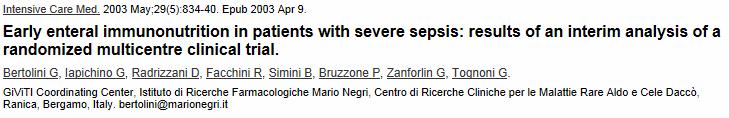 Intensive Care Med. 2003 May;29(5):834-40. Epub 2003 Apr 9.

Early enteral immunonutrition in patients with severe sepsis: results of an interim analysis of a randomized multicentre clinical trial.

Bertolini G, Iapichino G, Radrizzani D, Facchini R, Simini B, Bruzzone P, Zanforlin G, Tognoni G.

GiViTI Coordinating Center, Istituto di Ricerche Farmacologiche Mario Negri, Centro di Ricerche Cliniche per le Malattie Rare Aldo e Cele Daccò, Ranica, Bergamo, Italy. bertolini@marionegri.it